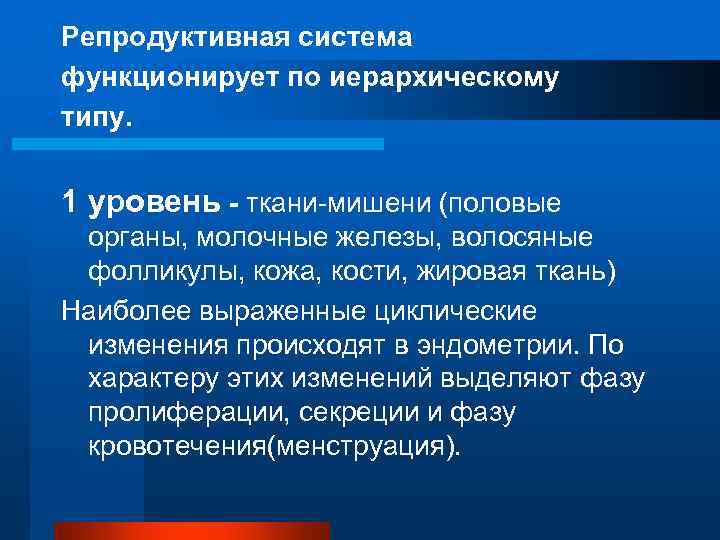 Репродуктивная система функционирует по иерархическому типу.

1 уровень - ткани-мишени (половые органы, молочные железы, волосяные фолликулы, кожа, кости, жировая ткань)

Наиболее выраженные циклические изменения происходят в эндометрии. По характеру этих изменений выделяют фазу пролиферации, секреции и фазу кровотечения(менструация).